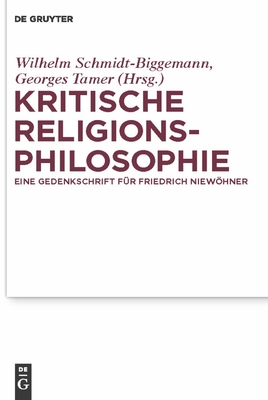 DE GRUYTER

Wilhelm Schmidt-Biggemann, Georges Tamer (Hrsg.)

KRITISCHE RELIGIONS-PHILOSOPHIE

EINE GEDENKSCHRIFT FÜR FRIEDRICH NIEWÖHNER

DE G